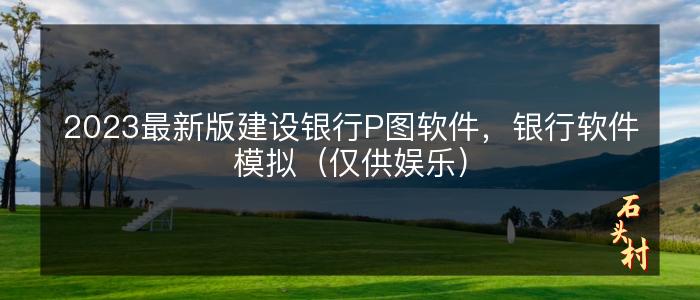 2023最新版建设银行P图软件，银行软件模拟（仅供娱乐）

石头村